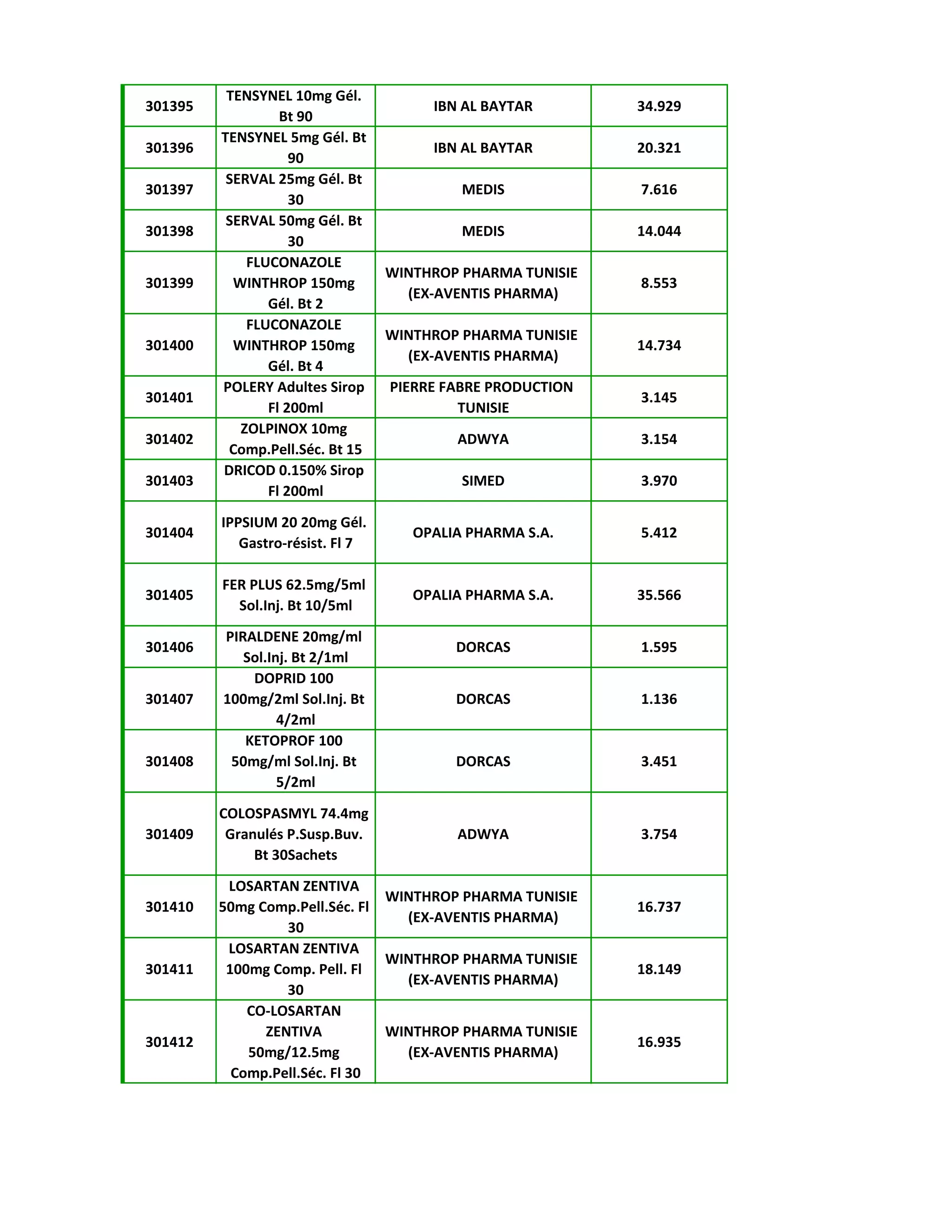 | 301395 | TENSYNEL 10mg Gél. Bt 90 | IBN AL BAYTAR | 34.929 |
|---|---|---|---|
| 301396 | TENSYNEL 5mg Gél. Bt 90 | IBN AL BAYTAR | 20.321 |
| 301397 | SERVAL 25mg Gél. Bt 30 | MEDIS | 7.616 |
| 301398 | SERVAL 50mg Gél. Bt 30 | MEDIS | 14.044 |
| 301399 | FLUCONAZOLE WINTHROP 150mg Gél. Bt 2 | WINTHROP PHARMA TUNISIE (EX-AVENTIS PHARMA) | 8.553 |
| 301400 | FLUCONAZOLE WINTHROP 150mg Gél. Bt 4 | WINTHROP PHARMA TUNISIE (EX-AVENTIS PHARMA) | 14.734 |
| 301401 | POLERY Adultes Sirop Fl 200ml | PIERRE FABRE PRODUCTION TUNISIE | 3.145 |
| 301402 | ZOLPINOX 10mg Comp.Pell.Séc. Bt 15 | ADWYA | 3.154 |
| 301403 | DRICOD 0.150% Sirop Fl 200ml | SIMED | 3.970 |
| 301404 | IPPSIUM 20 20mg Gél. Gastro-résist. Fl 7 | OPALIA PHARMA S.A. | 5.412 |
| 301405 | FER PLUS 62.5mg/5ml Sol.Inj. Bt 10/5ml | OPALIA PHARMA S.A. | 35.566 |
| 301406 | PIRALDENE 20mg/ml Sol.Inj. Bt 2/1ml | DORCAS | 1.595 |
| 301407 | DOPRID 100 100mg/2ml Sol.Inj. Bt 4/2ml | DORCAS | 1.136 |
| 301408 | KETOPROF 100 50mg/ml Sol.Inj. Bt 5/2ml | DORCAS | 3.451 |
| 301409 | COLOSPASMYL 74.4mg Granulés P.Susp.Buv. Bt 30Sachets | ADWYA | 3.754 |
| 301410 | LOSARTAN ZENTIVA 50mg Comp.Pell.Séc. Fl 30 | WINTHROP PHARMA TUNISIE (EX-AVENTIS PHARMA) | 16.737 |
| 301411 | LOSARTAN ZENTIVA 100mg Comp. Pell. Fl 30 | WINTHROP PHARMA TUNISIE (EX-AVENTIS PHARMA) | 18.149 |
| 301412 | CO-LOSARTAN ZENTIVA 50mg/12.5mg Comp.Pell.Séc. Fl 30 | WINTHROP PHARMA TUNISIE (EX-AVENTIS PHARMA) | 16.935 |